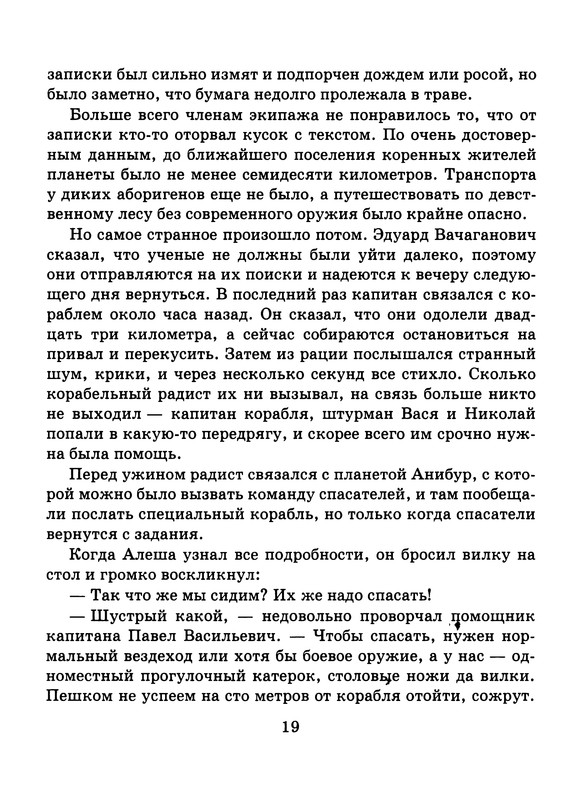 записки был сильно измят и подпорчен дождем или росой, но было заметно, что бумага недолго пролежала в траве.

Больше всего членам экипажа не понравилось то, что от записки кто-то оторвал кусок с текстом. По очень достоверным данным, до ближайшего поселения коренных жителей планеты было не менее семидесяти километров. Транспорта у диких аборигенов еще не было, а путешествовать по девственному лесу без современного оружия было крайне опасно.

Но самое странное произошло потом. Эдуард Вачаганович сказал, что ученые не должны были уйти далеко, поэтому они отправляются на их поиски и надеются к вечеру следующего дня вернуться. В последний раз капитан связался с кораблем около часа назад. Он сказал, что они одолели двадцать три километра, а сейчас собираются остановиться на привал и перекусить. Затем из рации послышался странный шум, крики, и через несколько секунд все стихло. Сколько корабельный радист их ни вызывал, на связь больше никто не выходил — капитан корабля, штурман Вася и Николай попали в какую-то передрягу, и скорее всего им срочно нужна была помощь.

Перед ужином радист связался с планетой Анибур, с которой можно было вызвать команду спасателей, и там пообещали послать специальный корабль, но только когда спасатели вернутся с задания.

Когда Алеша узнал все подробности, он бросил вилку на стол и громко воскликнул:

— Так что же мы сидим? Их же надо спасать!

— Шустрый какой, — недовольно проворчал помощник капитана Павел Васильевич. — Чтобы спасать, нужен нормальный вездеход или хотя бы боевое оружие, а у нас — одноместный прогулочный катерок, столовые ножи да вилки. Пешком не успеем на сто метров от корабля отойти, сожрут.

19